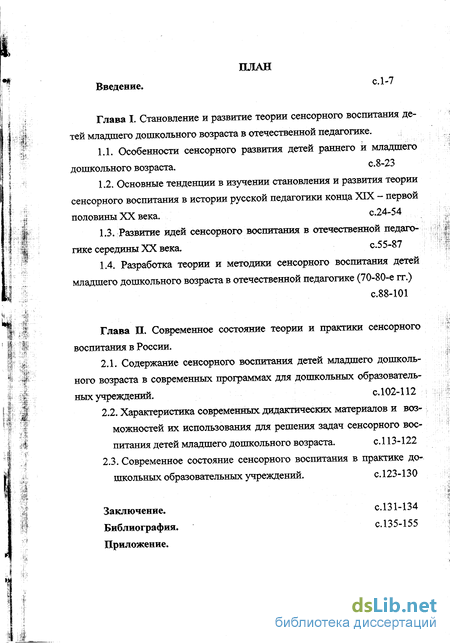 ПЛАН

Введение. с.1-7

Глава I. Становление и развитие теории сенсорного воспитания детей младшего дошкольного возраста в отечественной педагогике.

1.1. Особенности сенсорного развития детей раннего и младшего дошкольного возраста. с.8-23

1.2. Основные тенденции в изучении становления и развития теории сенсорного воспитания в истории русской педагогики конца XIX – первой половины XX века. с.24-54

1.3. Развитие идей сенсорного воспитания в отечественной педагогике середины XX века. с.55-87

1.4. Разработка теории и методики сенсорного воспитания детей младшего дошкольного возраста в отечественной педагогике (70-80-е гг.) с.88-101

Глава II. Современное состояние теории и практики сенсорного воспитания в России.

2.1. Содержание сенсорного воспитания детей младшего дошкольного возраста в современных программах для дошкольных образовательных учреждений. с.102-112

2.2. Характеристика современных дидактических материалов и возможностей их использования для решения задач сенсорного воспитания детей младшего дошкольного возраста. с.113-122

2.3. Современное состояние сенсорного воспитания в практике дошкольных образовательных учреждений. с.123-130

Заключение. с.131-134

Библиография. с.135-155

Приложение.

dsLib.net
библиотека диссертаций